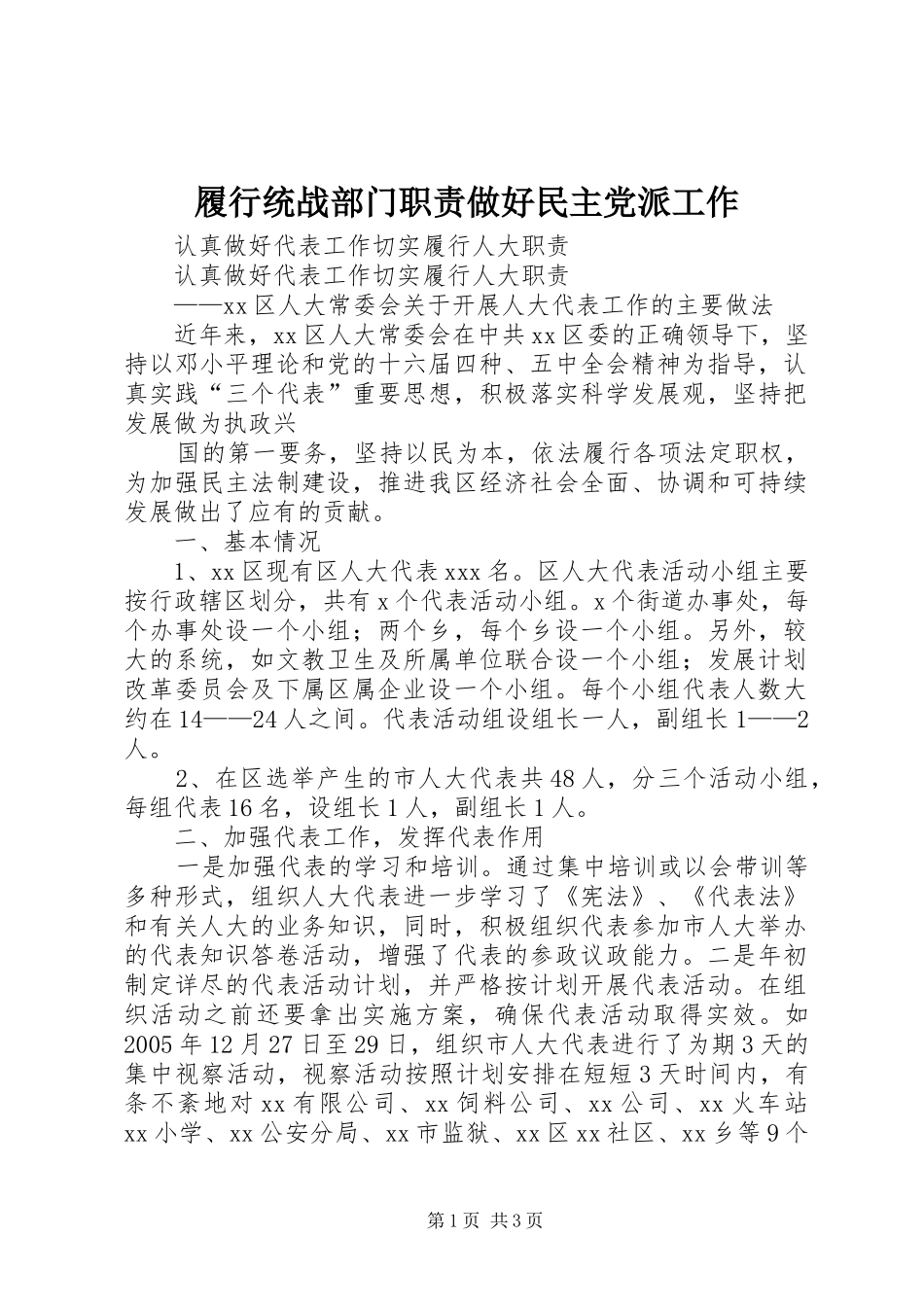 履行统战部门职责做好民主党派工作

认真做好代表工作切实履行人大职责

认真做好代表工作切实履行人大职责

——xx区人大常委会关于开展人大代表工作的主要做法

近年来，xx区人大常委会在中共xx区委的正确领导下，坚持以邓小平理论和党的十六届四种、五中全会精神为指导，认真实践“三个代表”重要思想，积极落实科学发展观，坚持把发展做为执政兴

国的第一要务，坚持以民为本，依法履行各项法定职权，为加强民主法制建设，推进我区经济社会全面、协调和可持续发展做出了应有的贡献。

一、基本情况

1、xx区现有区人大代表xxx名。区人大代表活动小组主要按行政辖区划分，共有x个代表活动小组。x个街道办事处，每个办事处设一个小组；两个乡，每个乡设一个小组。另外，较大的系统，如文教卫生及所属单位联合设一个小组；发展计划改革委员会及下属区属企业设一个小组。每个小组代表人数大约在14——24人之间。代表活动组设组长一人，副组长1——2人。

2、在区选举产生的市人大代表共48人，分三个活动小组，每组代表16名，设组长1人，副组长1人。

二、加强代表工作，发挥代表作用

一是加强代表的学习和培训。通过集中培训或以会带训等多种形式，组织人大代表进一步学习了《宪法》、《代表法》和有关人大的业务知识，同时，积极组织代表参加市人大举办的代表知识答卷活动，增强了代表的参政议政能力。二是年初制定详尽的代表活动计划，并严格按计划开展代表活动。在组织活动之前还要拿出实施方案，确保代表活动取得实效。如2005年12月27日至29日，组织市人大代表进行了为期3天的集中视察活动，视察活动按照计划安排在短短3天时间内，有条不紊地对xx有限公司、xx饲料公司、xx公司、xx火车站xx小学、xx公安分局、xx市监狱、xx区xx社区、xx乡等9个

第1页 共3页